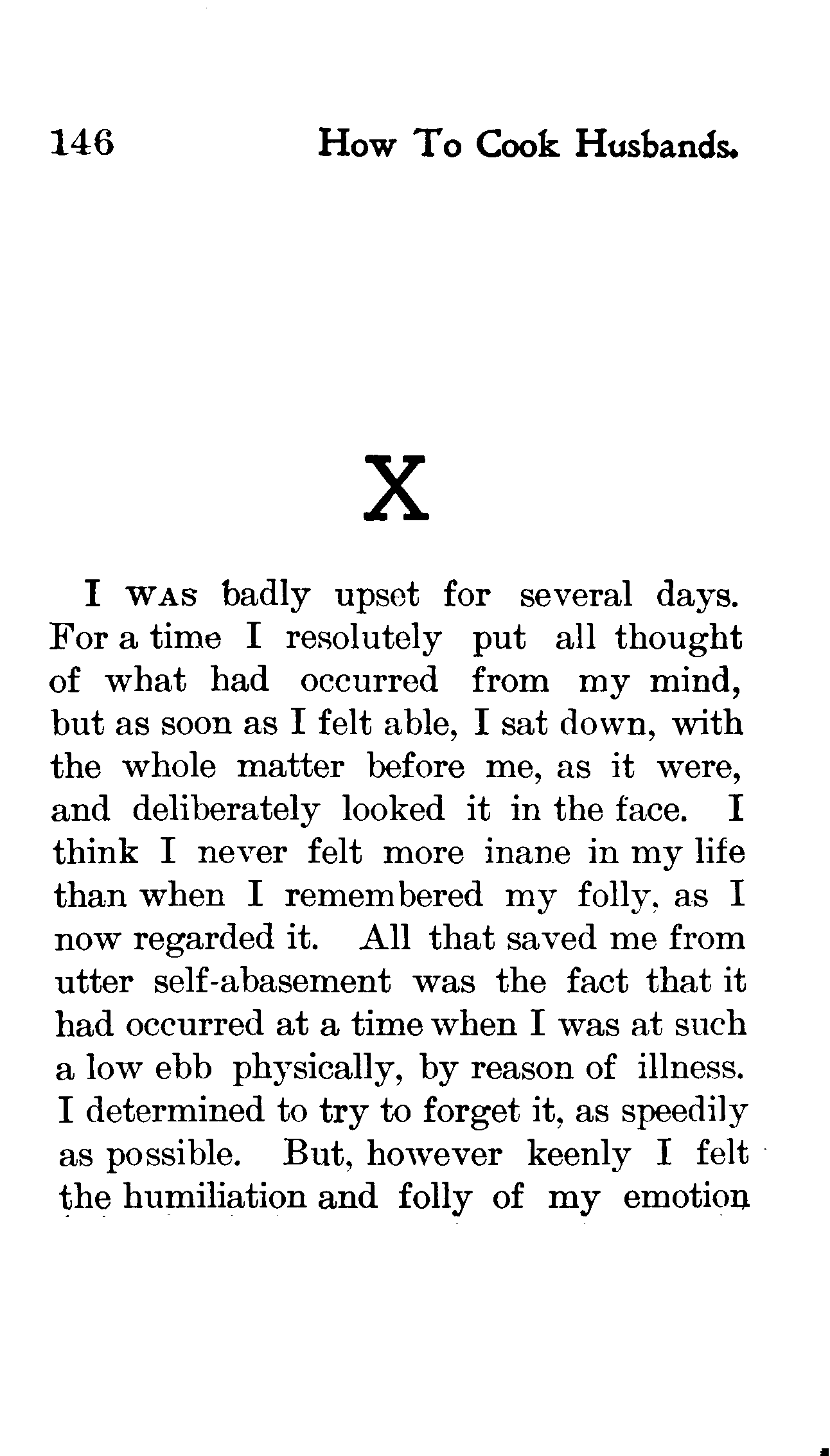 146 How To Cook Husbands.

X

I WAS badly upset for several days. For a time I resolutely put all thought of what had occurred from my mind, but as soon as I felt able, I sat down, with the whole matter before me, as it were, and deliberately looked it in the face. I think I never felt more inane in my life than when I remembered my folly, as I now regarded it. All that saved me from utter self-abasement was the fact that it had occurred at a time when I was at such a low ebb physically, by reason of illness. I determined to try to forget it, as speedily as possible. But, however keenly I felt the humiliation and folly of my emotion